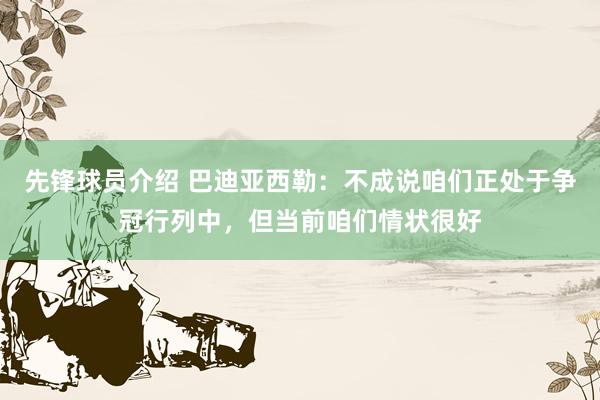 先锋球员介绍 巴迪亚西勒：不成说咱们正处于争冠行列中，但当前咱们情状很好